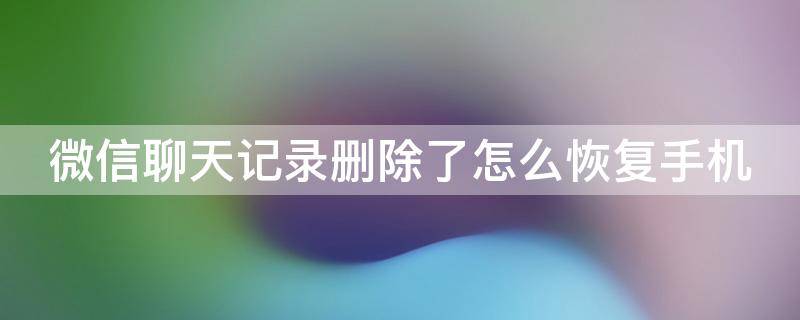 微信聊天记录删除了怎么恢复手机